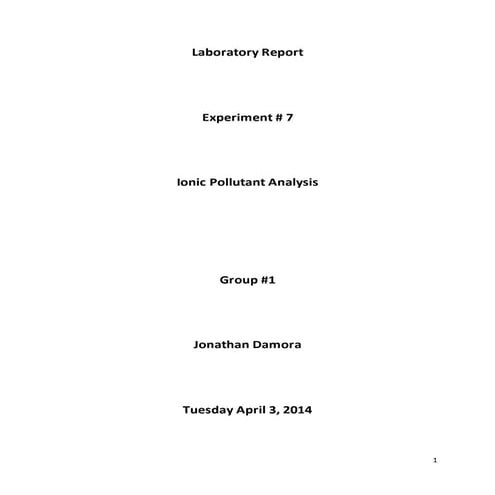 Laboratory Report

Experiment # 7

Ionic Pollutant Analysis

Group #1

Jonathan Damora

Tuesday April 3, 2014

1